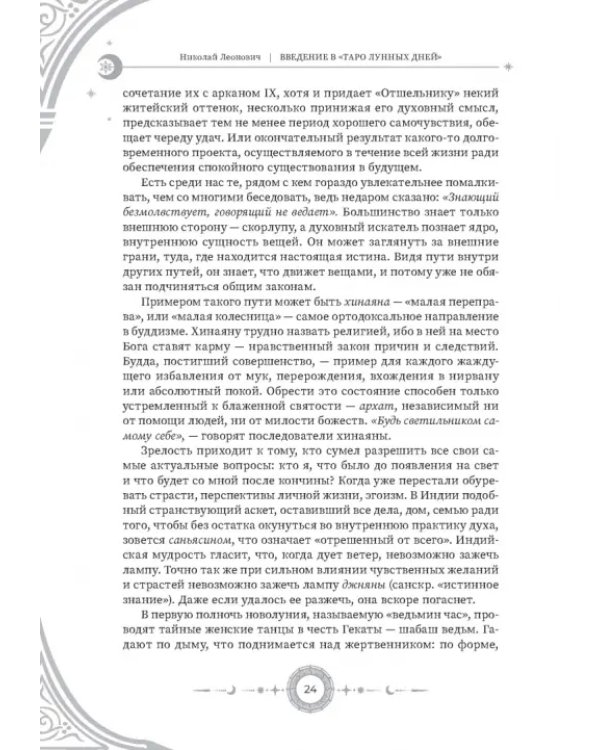 Николай Леонович | ВВЕДЕНИЕ В «ТАРО ЛУННЫХ ДНЕЙ»

сочетание их с арканом IX, хотя и придает «Отшельнику» некий житейский оттенок, несколько принижая его духовный смысл, предсказывает тем не менее период хорошего самочувствия, обещает череду удач. Или окончательный результат какого-то долговременного проекта, осуществляемого в течение всей жизни ради обеспечения спокойного существования в будущем.

Есть среди нас те, рядом с кем гораздо увлекательнее помалкивать, чем со многими беседовать, ведь недаром сказано: «Знающий безмолвствует, говорящий не ведает». Большинство знает только внешнюю сторону — скорлупу, а духовный искатель познает ядро, внутреннюю сущность вещей. Он может заглянуть за внешние грани, туда, где находится настоящая истина. Видя пути внутри других путей, он знает, что движет вещами, и потому уже не обязан подчиняться общим законам.

Примером такого пути может быть хинаяна — «малая переправа», или «малая колесница» — самое ортодоксальное направление в буддизме. Хинаяну трудно назвать религией, ибо в ней на место Бога ставят карму — нравственный закон причин и следствий. Будда, постигший совершенство, — пример для каждого жаждущего избавления от мук, перерождения, вхождения в нирвану или абсолютный покой. Обрести это состояние способен только устремленный к блаженной святости — архат, независимый ни от помощи людей, ни от милости божеств. «Будь светильником самому себе», — говорят последователи хинаяны.

Зрелость приходит к тому, кто сумел разрешить все свои самые актуальные вопросы: кто я, что было до появления на свет и что будет со мной после кончины? Когда уже перестали обуревать страсти, перспективы личной жизни, эгоизм. В Индии подобный странствующий аскет, оставивший все дела, дом, семью ради того, чтобы без остатка окунуться во внутреннюю практику духа, зовется саньясином, что означает «отрешенный от всего». Индийская мудрость гласит, что, когда дует ветер, невозможно зажечь лампу. Точно так же при сильном влиянии чувственных желаний и страстей невозможно зажечь лампу джняны (санскр. «истинное знание»). Даже если удалось ее разжечь, она вскоре погаснет.

В первую полночь новолуния, называемую «ведьмин час», проводят тайные женские танцы в честь Гекаты — шабаш ведьм. Гадают по дыму, что поднимается над жертвенником: по форме,

24